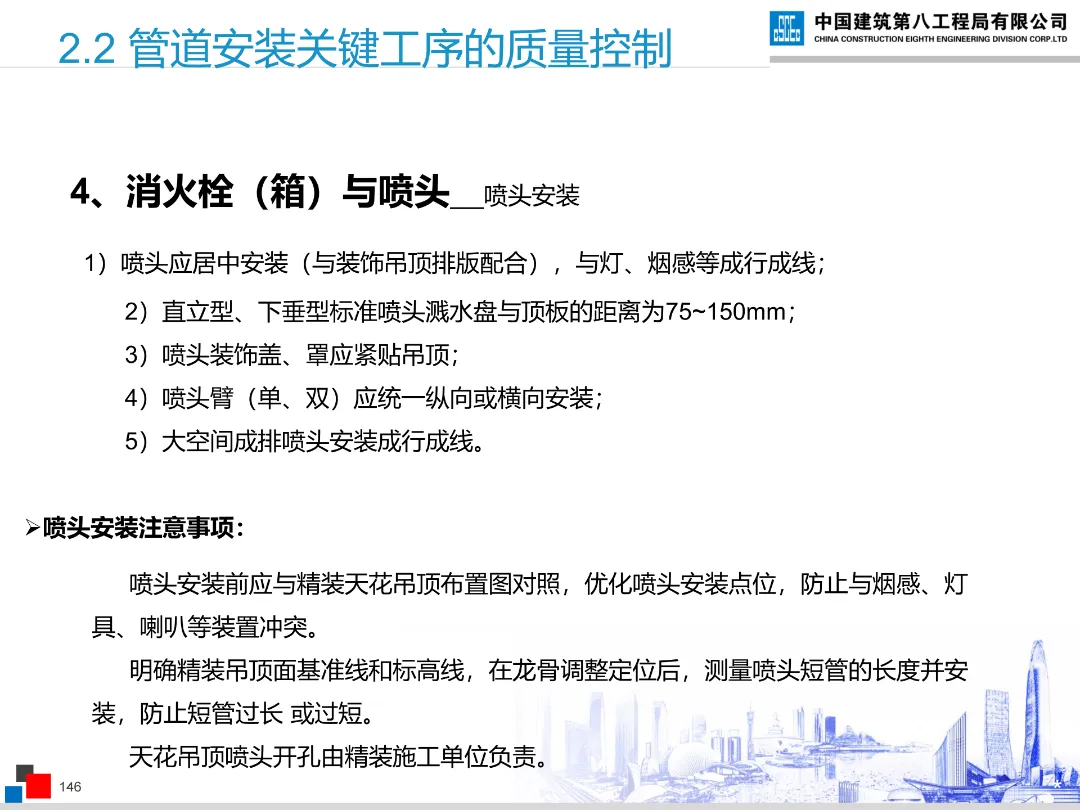 2.2 管道安装关键工序的质量控制

中国建筑第八工程局有限公司
CHINA CONSTRUCTION EIGHTH ENGINEERING DIVISION CORP.LTD

4、消火栓（箱）与喷头__喷头安装

1）喷头应居中安装（与装饰吊顶排版配合），与灯、烟感等成行成线；

2）直立型、下垂型标准喷头溅水盘与顶板的距离为75~150mm；

3）喷头装饰盖、罩应紧贴吊顶；

4）喷头臂（单、双）应统一纵向或横向安装；

5）大空间成排喷头安装成行成线。

➢喷头安装注意事项：

喷头安装前应与精装天花吊顶布置图对照，优化喷头安装点位，防止与烟感、灯具、喇叭等装置冲突。

明确精装吊顶面基准线和标高线，在龙骨调整定位后，测量喷头短管的长度并安装，防止短管过长 或过短。

天花吊顶喷头开孔由精装施工单位负责。

146